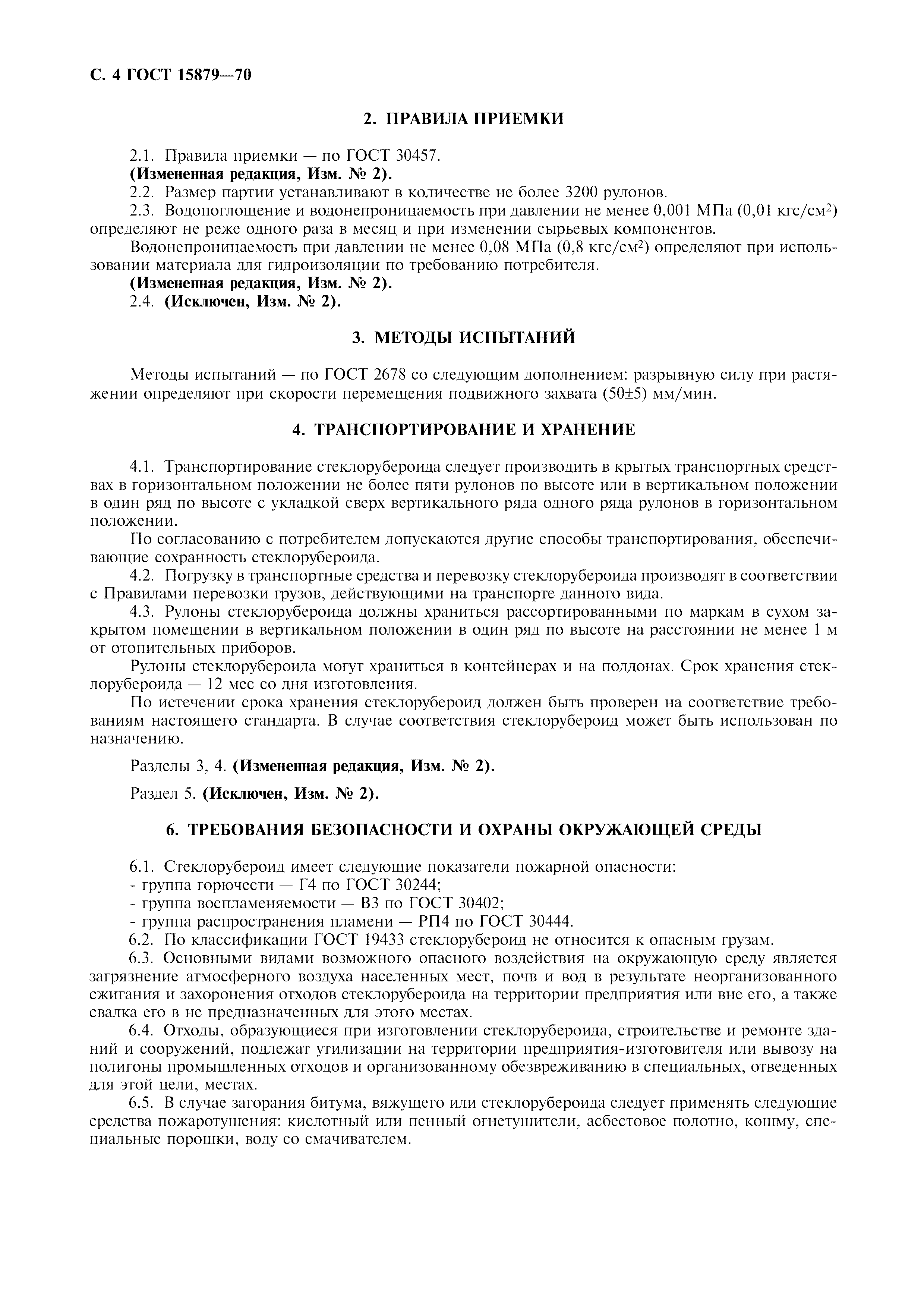 С. 4 ГОСТ 15879—70

2. ПРАВИЛА ПРИЕМКИ

2.1. Правила приемки — по ГОСТ 30457.
(Измененная редакция, Изм. № 2).
2.2. Размер партии устанавливают в количестве не более 3200 рулонов.
2.3. Водопоглощение и водонепроницаемость при давлении не менее 0,001 МПа (0,01 кгс/см$^2$) определяют не реже одного раза в месяц и при изменении сырьевых компонентов.

Водонепроницаемость при давлении не менее 0,08 МПа (0,8 кгс/см$^2$) определяют при использовании материала для гидроизоляции по требованию потребителя.
(Измененная редакция, Изм. № 2).
2.4. (Исключен, Изм. № 2).

3. МЕТОДЫ ИСПЫТАНИЙ

Методы испытаний — по ГОСТ 2678 со следующим дополнением: разрывную силу при растяжении определяют при скорости перемещения подвижного захвата (50±5) мм/мин.

4. ТРАНСПОРТИРОВАНИЕ И ХРАНЕНИЕ

4.1. Транспортирование стеклорубероида следует производить в крытых транспортных средствах в горизонтальном положении не более пяти рулонов по высоте или в вертикальном положении в один ряд по высоте с укладкой сверх вертикального ряда одного ряда рулонов в горизонтальном положении.

По согласованию с потребителем допускаются другие способы транспортирования, обеспечивающие сохранность стеклорубероида.
4.2. Погрузку в транспортные средства и перевозку стеклорубероида производят в соответствии с Правилами перевозки грузов, действующими на транспорте данного вида.
4.3. Рулоны стеклорубероида должны храниться рассортированными по маркам в сухом закрытом помещении в вертикальном положении в один ряд по высоте на расстоянии не менее 1 м от отопительных приборов.

Рулоны стеклорубероида могут храниться в контейнерах и на поддонах. Срок хранения стеклорубероида — 12 мес со дня изготовления.

По истечении срока хранения стеклорубероид должен быть проверен на соответствие требованиям настоящего стандарта. В случае соответствия стеклорубероид может быть использован по назначению.

Разделы 3, 4. (Измененная редакция, Изм. № 2).

Раздел 5. (Исключен, Изм. № 2).

6. ТРЕБОВАНИЯ БЕЗОПАСНОСТИ И ОХРАНЫ ОКРУЖАЮЩЕЙ СРЕДЫ

6.1. Стеклорубероид имеет следующие показатели пожарной опасности:
- группа горючести — Г4 по ГОСТ 30244;
- группа воспламеняемости — В3 по ГОСТ 30402;
- группа распространения пламени — РП4 по ГОСТ 30444.
6.2. По классификации ГОСТ 19433 стеклорубероид не относится к опасным грузам.
6.3. Основными видами возможного опасного воздействия на окружающую среду является загрязнение атмосферного воздуха населенных мест, почв и вод в результате неорганизованного сжигания и захоронения отходов стеклорубероида на территории предприятия или вне его, а также свалка его в не предназначенных для этого местах.
6.4. Отходы, образующиеся при изготовлении стеклорубероида, строительстве и ремонте зданий и сооружений, подлежат утилизации на территории предприятия-изготовителя или вывозу на полигоны промышленных отходов и организованному обезвреживанию в специальных, отведенных для этой цели, местах.
6.5. В случае загорания битума, вяжущего или стеклорубероида следует применять следующие средства пожаротушения: кислотный или пенный огнетушители, асбестовое полотно, кошму, специальные порошки, воду со смачивателем.